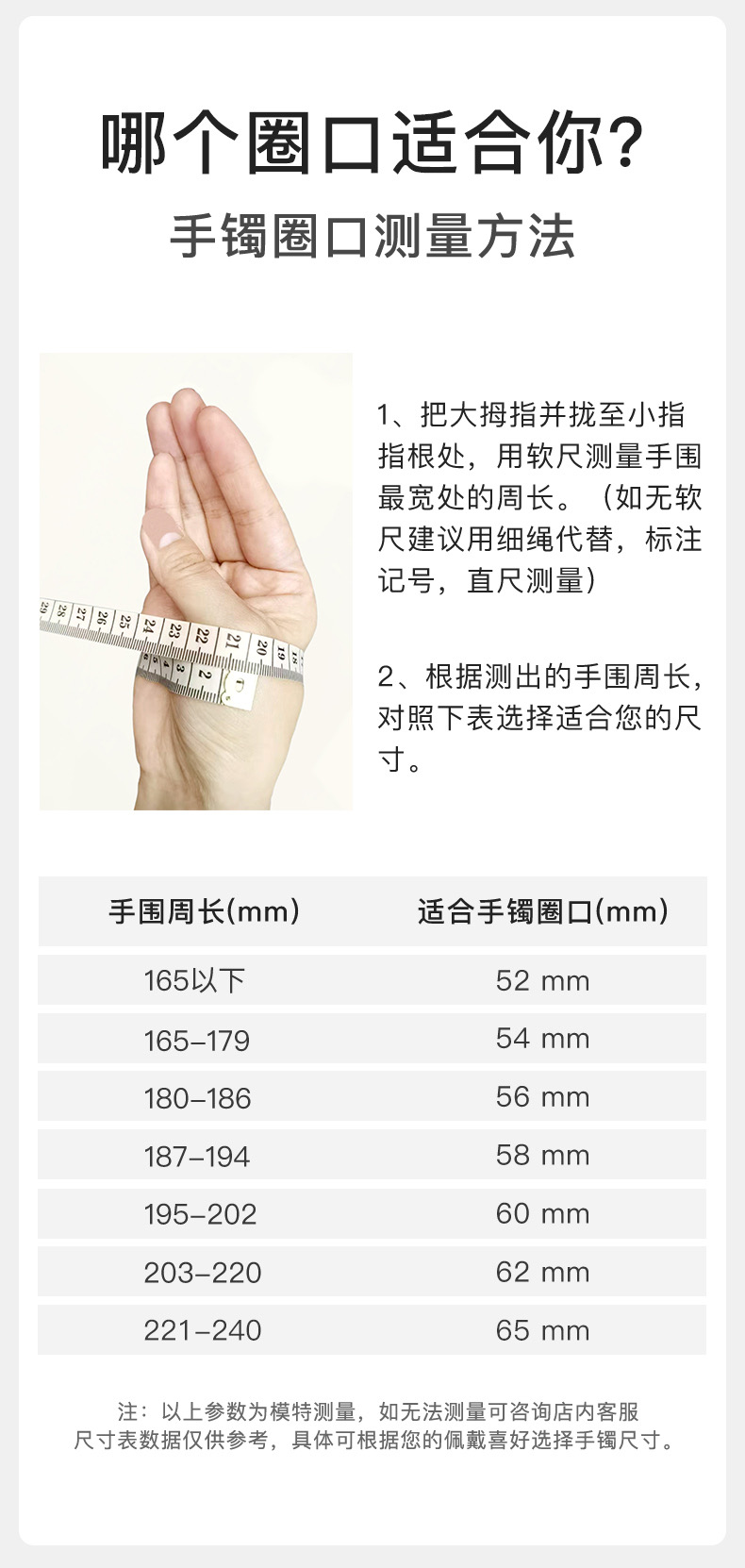 哪个圈口适合你?

手镯圈口测量方法

1、把大拇指并拢至小指指根处，用软尺测量手围最宽处的周长。（如无软尺建议用细绳代替，标注记号，直尺测量）

2、根据测出的手围周长，对照下表选择适合您的尺寸。

| 手围周长(mm) | 适合手镯圈口(mm) |
|---|---|
| 165以下 | 52 mm |
| 165-179 | 54 mm |
| 180-186 | 56 mm |
| 187-194 | 58 mm |
| 195-202 | 60 mm |
| 203-220 | 62 mm |
| 221-240 | 65 mm |

注：以上参数为模特测量，如无法测量可咨询店内客服
尺寸表数据仅供参考，具体可根据您的佩戴喜好选择手镯尺寸。